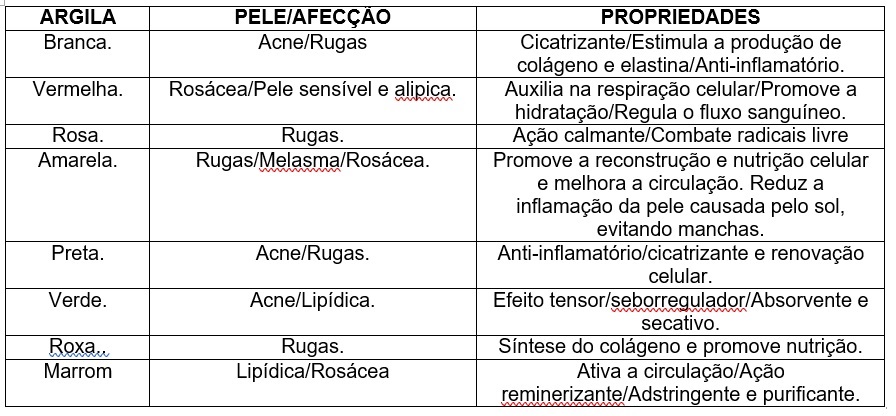 | ARGILA | PELE/AFECÇÃO | PROPRIEDADES |
|---|---|---|
| Branca. | Acne/Rugas | Cicatrizante/Estimula a produção de colágeno e elastina/Anti-inflamatório. |
| Vermelha. | Rosácea/Pele sensível e alipica. | Auxilia na respiração celular/Promove a hidratação/Regula o fluxo sanguíneo. |
| Rosa. | Rugas. | Ação calmante/Combate radicais livre |
| Amarela. | Rugas/Melasma/Rosácea. | Promove a reconstrução e nutrição celular e melhora a circulação. Reduz a inflamação da pele causada pelo sol, evitando manchas. |
| Preta. | Acne/Rugas. | Anti-inflamatório/cicatrizante e renovação celular. |
| Verde. | Acne/Lipídica. | Efeito tensor/seborregulador/Absorvente e secativo. |
| Roxa.. | Rugas. | Síntese do colágeno e promove nutrição. |
| Marrom | Lipídica/Rosácea | Ativa a circulação/Ação reminerizante/Adstringente e purificante. |